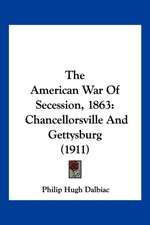 The American War Of Secession, 1863: Chancellorsville And Gettysburg (1911)

Philip Hugh Dalbiac